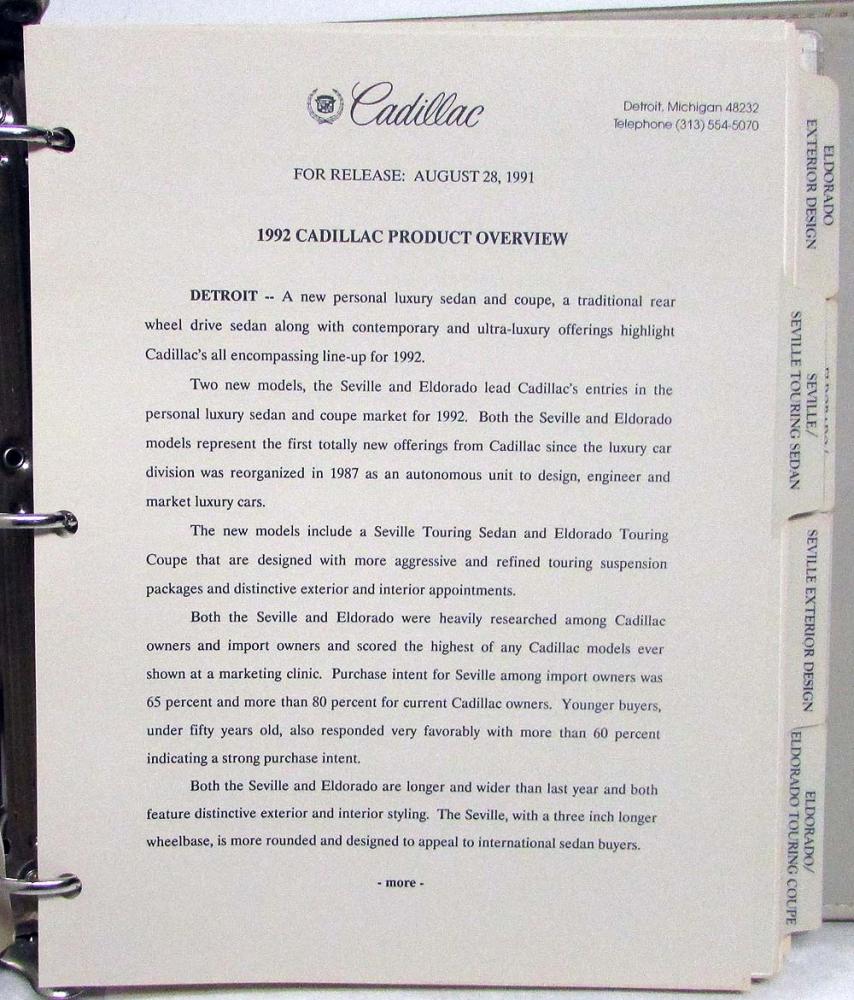 Cadillac

Detroit, Michigan 48232
Telephone (313) 554-5070

FOR RELEASE: AUGUST 28, 1991

1992 CADILLAC PRODUCT OVERVIEW

DETROIT -- A new personal luxury sedan and coupe, a traditional rear wheel drive sedan along with contemporary and ultra-luxury offerings highlight Cadillac's all encompassing line-up for 1992.

Two new models, the Seville and Eldorado lead Cadillac's entries in the personal luxury sedan and coupe market for 1992. Both the Seville and Eldorado models represent the first totally new offerings from Cadillac since the luxury car division was reorganized in 1987 as an autonomous unit to design, engineer and market luxury cars.

The new models include a Seville Touring Sedan and Eldorado Touring Coupe that are designed with more aggressive and refined touring suspension packages and distinctive exterior and interior appointments.

Both the Seville and Eldorado were heavily researched among Cadillac owners and import owners and scored the highest of any Cadillac models ever shown at a marketing clinic. Purchase intent for Seville among import owners was 65 percent and more than 80 percent for current Cadillac owners. Younger buyers, under fifty years old, also responded very favorably with more than 60 percent indicating a strong purchase intent.

Both the Seville and Eldorado are longer and wider than last year and both feature distinctive exterior and interior styling. The Seville, with a three inch longer wheelbase, is more rounded and designed to appeal to international sedan buyers.

- more -

ELDORADO EXTERIOR DESIGN

SEVILLE/ SEVILLE TOURING SEDAN

SEVILLE EXTERIOR DESIGN

ELDORADO/ ELDORADO TOURING COUPE